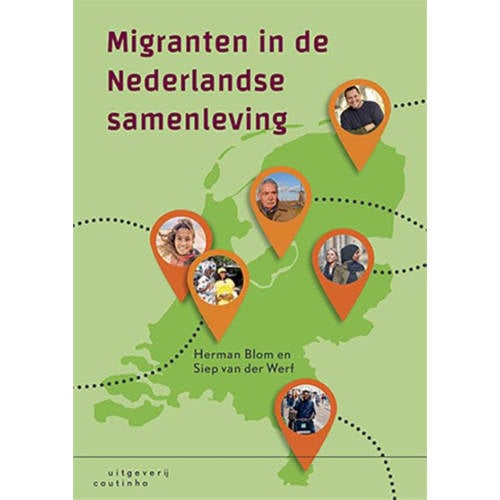 Migranten in de Nederlandse samenleving

Herman Blom en Siep van der Werf

uitgeverij coutinho